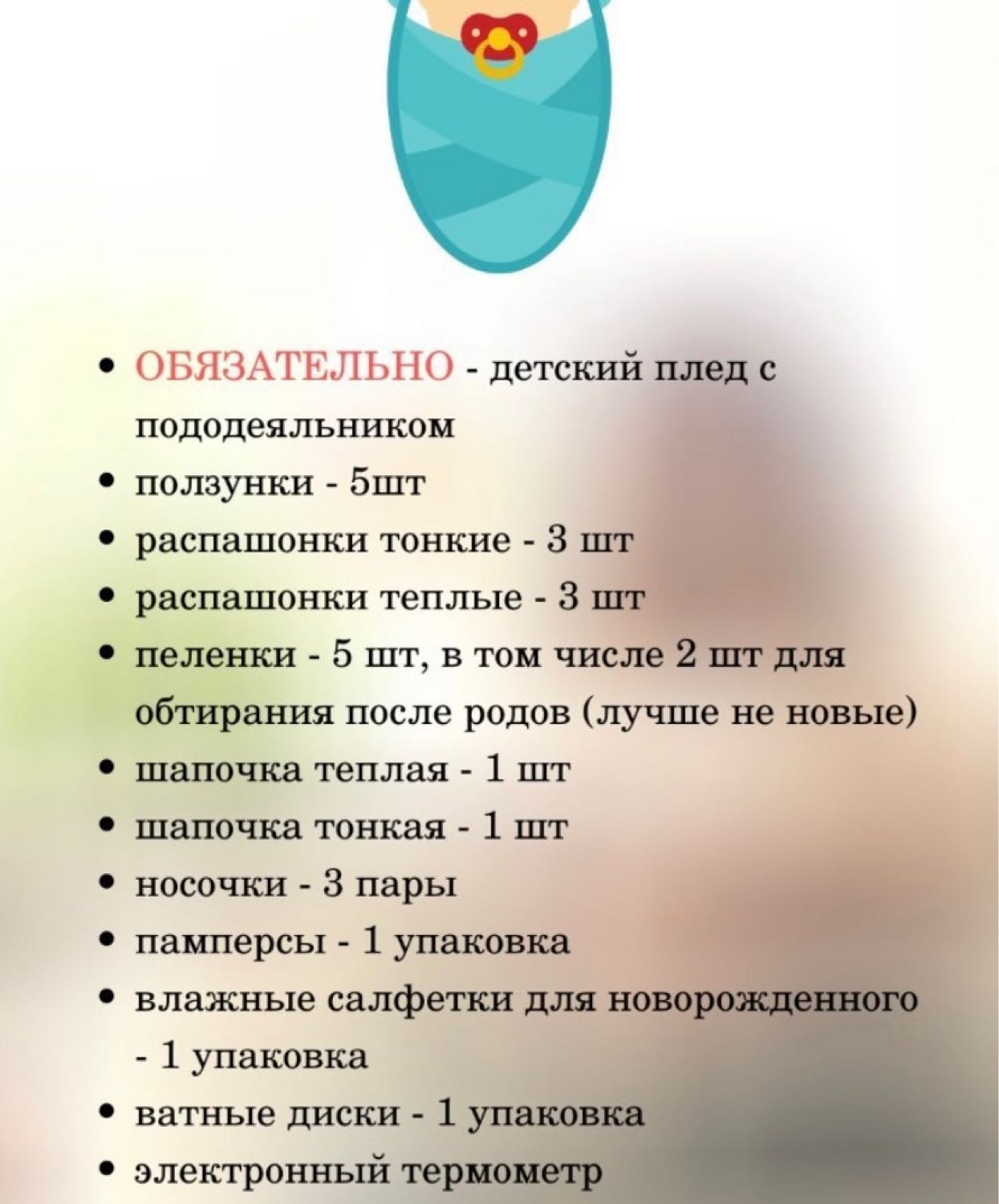 • ОБЯЗАТЕЛЬНО - детский плед с пододеяльником
• ползунки - 5шт
• распашонки тонкие - 3 шт
• распашонки теплые - 3 шт
• пеленки - 5 шт, в том числе 2 шт для обтирания после родов (лучше не новые)
• шапочка теплая - 1 шт
• шапочка тонкая - 1 шт
• носочки - 3 пары
• памперсы - 1 упаковка
• влажные салфетки для новорожденного - 1 упаковка
• ватные диски - 1 упаковка
• электронный термометр